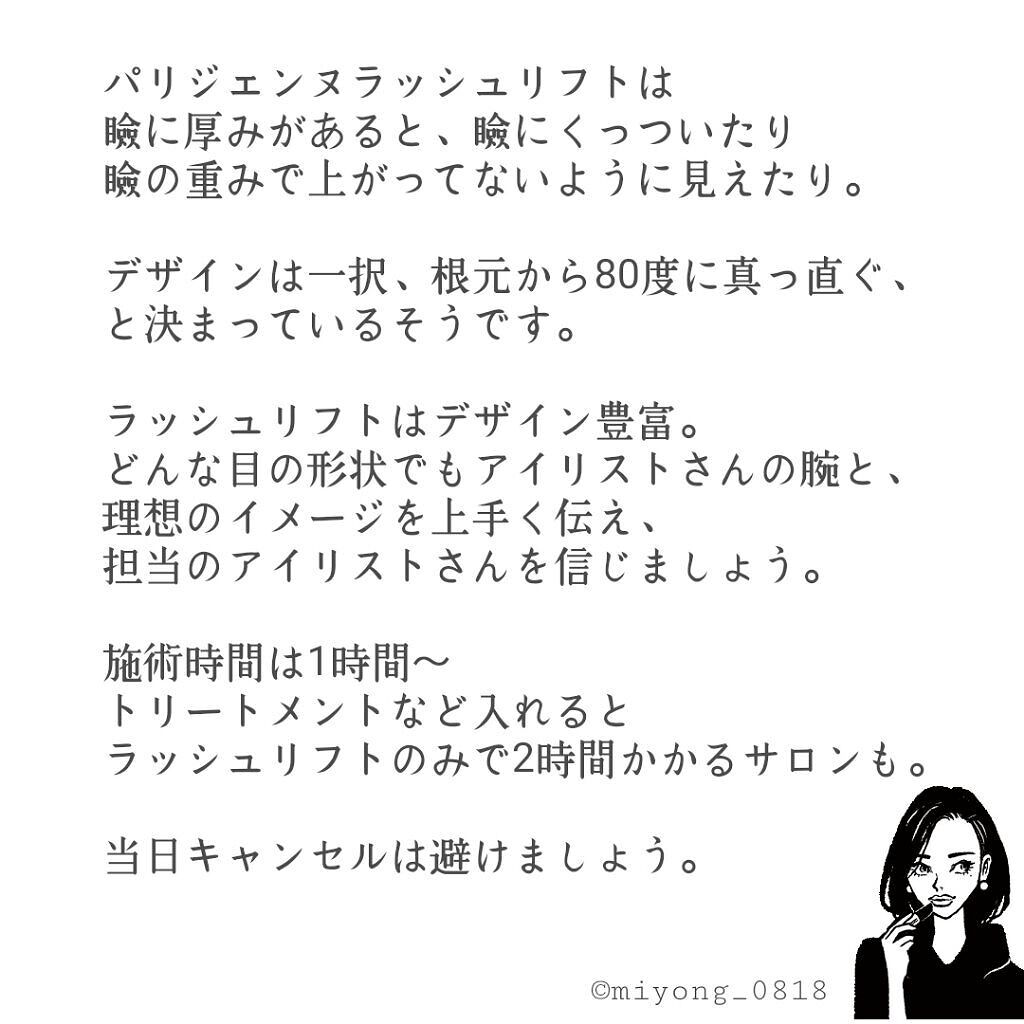 パリジェンヌラッシュリフトは
瞼に厚みがあると、瞼にくっついたり
瞼の重みで上がってないように見えたり。

デザインは一択、根元から80度に真っ直ぐ、
と決まっているそうです。

ラッシュリフトはデザイン豊富。
どんな目の形状でもアイリストさんの腕と、
理想のイメージを上手く伝え、
担当のアイリストさんを信じましょう。

施術時間は1時間〜
トリートメントなど入れると
ラッシュリフトのみで2時間かかるサロンも。

当日キャンセルは避けましょう。

©miyong_0818